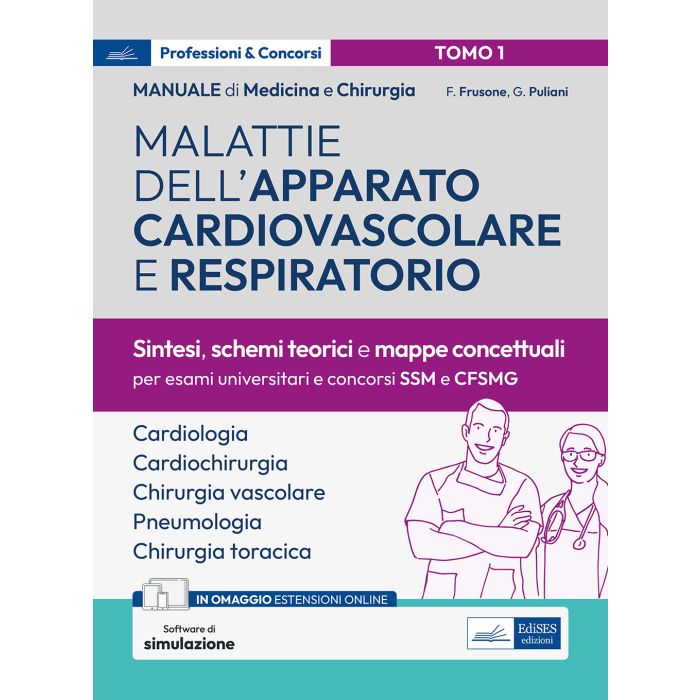 Professioni & Concorsi

TOMO 1

MANUALE di Medicina e Chirurgia

F. Frusone, G. Puliani

MALATTIE DELL'APPARATO CARDIOVASCOLARE E RESPIRATORIO

Sintesi, schemi teorici e mappe concettuali per esami universitari e concorsi SSM e CFSMG

Cardiologia
Cardiochirurgia
Chirurgia vascolare
Pneumologia
Chirurgia toracica

IN OMAGGIO ESTENSIONI ONLINE

Software di simulazione

EdiSES edizioni